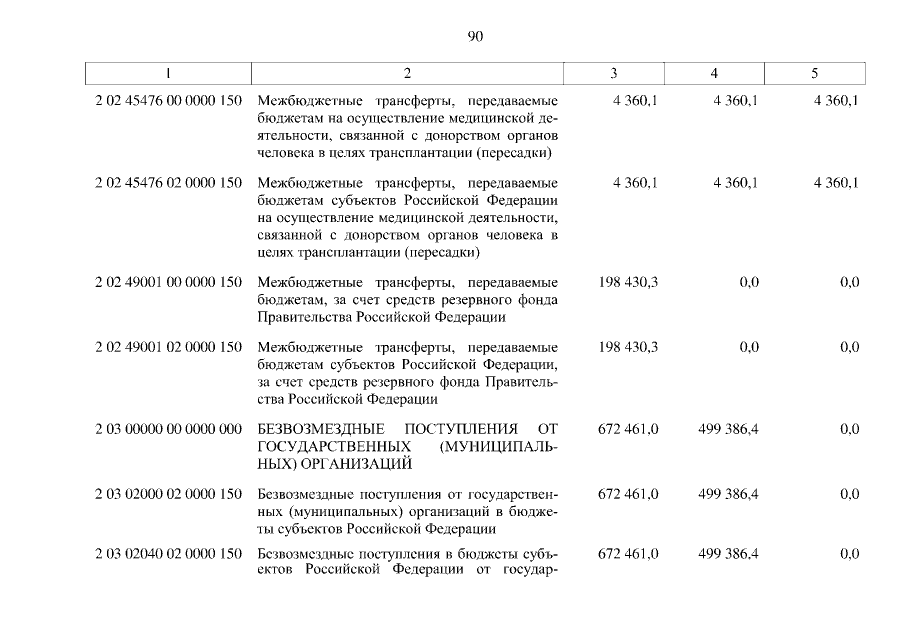 90

| 1 | 2 | 3 | 4 | 5 |
|---|---|---|---|---|
| 2 02 45476 00 0000 150 | Межбюджетные трансферты, передаваемые бюджетам на осуществление медицинской деятельности, связанной с донорством органов человека в целях трансплантации (пересадки) | 4 360,1 | 4 360,1 | 4 360,1 |
| 2 02 45476 02 0000 150 | Межбюджетные трансферты, передаваемые бюджетам субъектов Российской Федерации на осуществление медицинской деятельности, связанной с донорством органов человека в целях трансплантации (пересадки) | 4 360,1 | 4 360,1 | 4 360,1 |
| 2 02 49001 00 0000 150 | Межбюджетные трансферты, передаваемые бюджетам, за счет средств резервного фонда Правительства Российской Федерации | 198 430,3 | 0,0 | 0,0 |
| 2 02 49001 02 0000 150 | Межбюджетные трансферты, передаваемые бюджетам субъектов Российской Федерации, за счет средств резервного фонда Правительства Российской Федерации | 198 430,3 | 0,0 | 0,0 |
| 2 03 00000 00 0000 000 | БЕЗВОЗМЕЗДНЫЕ ПОСТУПЛЕНИЯ ОТ ГОСУДАРСТВЕННЫХ (МУНИЦИПАЛЬНЫХ) ОРГАНИЗАЦИЙ | 672 461,0 | 499 386,4 | 0,0 |
| 2 03 02000 02 0000 150 | Безвозмездные поступления от государственных (муниципальных) организаций в бюджеты субъектов Российской Федерации | 672 461,0 | 499 386,4 | 0,0 |
| 2 03 02040 02 0000 150 | Безвозмездные поступления в бюджеты субъектов Российской Федерации от государ- | 672 461,0 | 499 386,4 | 0,0 |